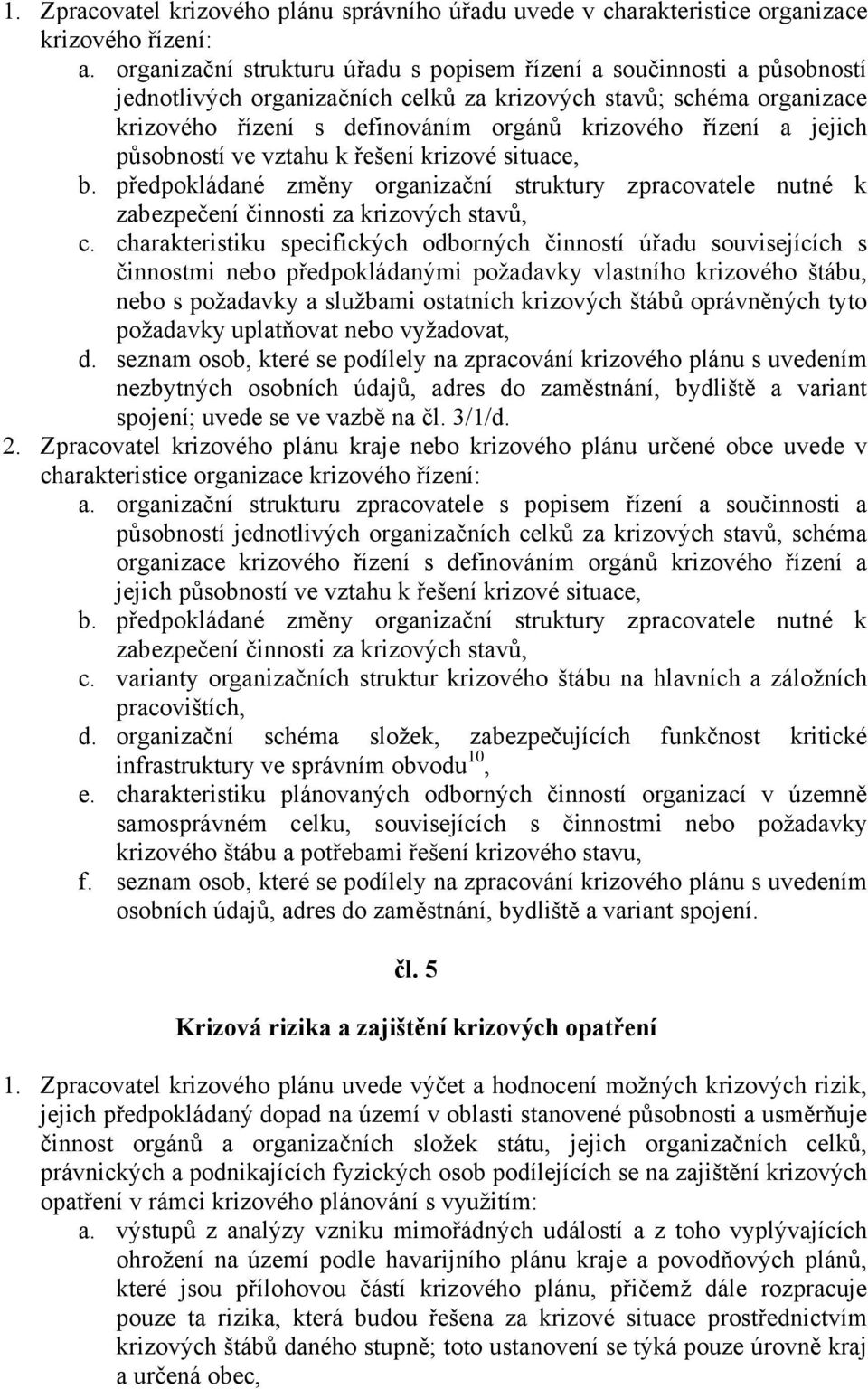 1. Zpracovatel krizového plánu správního úřadu uvede v charakteristice organizace krizového řízení:

a. organizační strukturu úřadu s popisem řízení a součinnosti a působností jednotlivých organizačních celků za krizových stavů; schéma organizace krizového řízení s definováním orgánů krizového řízení a jejich působností ve vztahu k řešení krizové situace,

b. předpokládané změny organizační struktury zpracovatele nutné k zabezpečení činnosti za krizových stavů,

c. charakteristiku specifických odborných činností úřadu souvisejících s činnostmi nebo předpokládanými požadavky vlastního krizového štábu, nebo s požadavky a službami ostatních krizových štábů oprávněných tyto požadavky uplatňovat nebo vyžadovat,

d. seznam osob, které se podílely na zpracování krizového plánu s uvedením nezbytných osobních údajů, adres do zaměstnání, bydliště a variant spojení; uvede se ve vazbě na čl. 3/1/d.

2. Zpracovatel krizového plánu kraje nebo krizového plánu určené obce uvede v charakteristice organizace krizového řízení:

a. organizační strukturu zpracovatele s popisem řízení a součinnosti a působností jednotlivých organizačních celků za krizových stavů, schéma organizace krizového řízení s definováním orgánů krizového řízení a jejich působností ve vztahu k řešení krizové situace,

b. předpokládané změny organizační struktury zpracovatele nutné k zabezpečení činnosti za krizových stavů,

c. varianty organizačních struktur krizového štábu na hlavních a záložních pracovištích,

d. organizační schéma složek, zabezpečujících funkčnost kritické infrastruktury ve správním obvodu$^{10}$,

e. charakteristiku plánovaných odborných činností organizací v územně samosprávném celku, souvisejících s činnostmi nebo požadavky krizového štábu a potřebami řešení krizového stavu,

f. seznam osob, které se podílely na zpracování krizového plánu s uvedením osobních údajů, adres do zaměstnání, bydliště a variant spojení.

čl. 5

Krizová rizika a zajištění krizových opatření

1. Zpracovatel krizového plánu uvede výčet a hodnocení možných krizových rizik, jejich předpokládaný dopad na území v oblasti stanovené působnosti a usměrňuje činnost orgánů a organizačních složek státu, jejich organizačních celků, právnických a podnikajících fyzických osob podílejících se na zajištění krizových opatření v rámci krizového plánování s využitím:

a. výstupů z analýzy vzniku mimořádných událostí a z toho vyplývajících ohrožení na území podle havarijního plánu kraje a povodňových plánů, které jsou přílohovou částí krizového plánu, přičemž dále rozpracuje pouze ta rizika, která budou řešena za krizové situace prostřednictvím krizových štábů daného stupně; toto ustanovení se týká pouze úrovně kraj a určená obec,